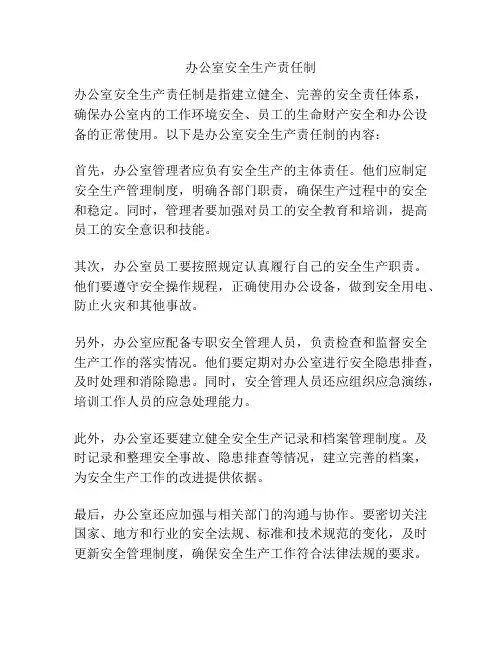 办公室安全生产责任制

办公室安全生产责任制是指建立健全、完善的安全责任体系，确保办公室内的工作环境安全、员工的生命财产安全和办公设备的正常使用。以下是办公室安全生产责任制的内容：

首先，办公室管理者应负有安全生产的主体责任。他们应制定安全生产管理制度，明确各部门职责，确保生产过程中的安全和稳定。同时，管理者要加强对员工的安全教育和培训，提高员工的安全意识和技能。

其次，办公室员工要按照规定认真履行自己的安全生产职责。他们要遵守安全操作规程，正确使用办公设备，做到安全用电、防止火灾和其他事故。

另外，办公室应配备专职安全管理人员，负责检查和监督安全生产工作的落实情况。他们要定期对办公室进行安全隐患排查，及时处理和消除隐患。同时，安全管理人员还应组织应急演练，培训工作人员的应急处理能力。

此外，办公室还要建立健全安全生产记录和档案管理制度。及时记录和整理安全事故、隐患排查等情况，建立完善的档案，为安全生产工作的改进提供依据。

最后，办公室还应加强与相关部门的沟通与协作。要密切关注国家、地方和行业的安全法规、标准和技术规范的变化，及时更新安全管理制度，确保安全生产工作符合法律法规的要求。